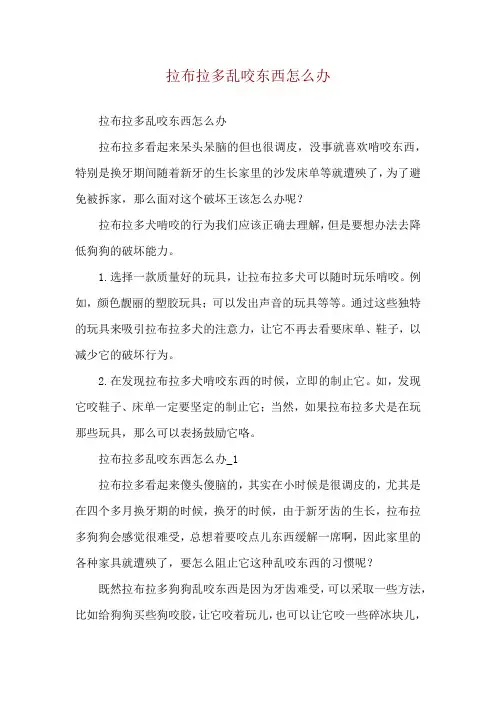 拉布拉多乱咬东西怎么办

拉布拉多乱咬东西怎么办

拉布拉多看起来呆头呆脑的但也很调皮，没事就喜欢啃咬东西，特别是换牙期间随着新牙的生长家里的沙发床单等就遭殃了，为了避免被拆家，那么面对这个破坏王该怎么办呢？

拉布拉多犬啃咬的行为我们应该正确去理解，但是要想办法去降低狗狗的破坏能力。

1.选择一款质量好的玩具，让拉布拉多犬可以随时玩乐啃咬。例如，颜色靓丽的塑胶玩具；可以发出声音的玩具等等。通过这些独特的玩具来吸引拉布拉多犬的注意力，让它不再去看要床单、鞋子，以减少它的破坏行为。

2.在发现拉布拉多犬啃咬东西的时候，立即的制止它。如，发现它咬鞋子、床单一定要坚定的制止它；当然，如果拉布拉多犬是在玩那些玩具，那么可以表扬鼓励它咯。

拉布拉多乱咬东西怎么办_1

拉布拉多看起来傻头傻脑的，其实在小时候是很调皮的，尤其是在四个多月换牙期的时候，换牙的时候，由于新牙齿的生长，拉布拉多狗狗会感觉很难受，总想着要咬点儿东西缓解一席啊，因此家里的各种家具就遭殃了，要怎么阻止它这种乱咬东西的习惯呢？

既然拉布拉多狗狗乱咬东西是因为牙齿难受，可以采取一些方法，比如给狗狗买些狗咬胶，让它咬着玩儿，也可以让它咬一些碎冰块儿，